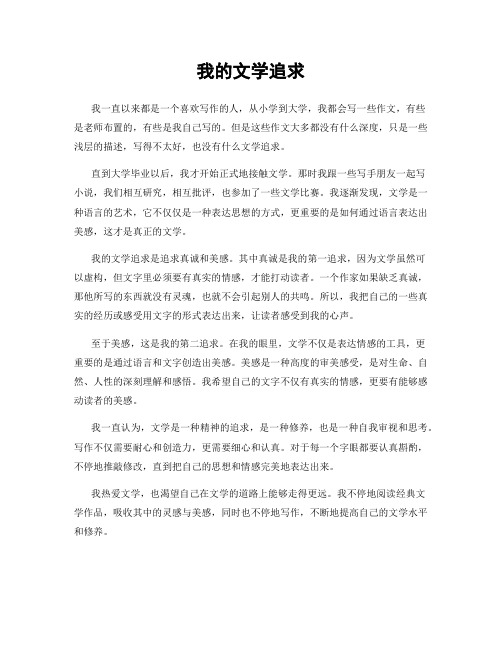 我的文学追求

我一直以来都是一个喜欢写作的人，从小学到大学，我都会写一些作文，有些是老师布置的，有些是我自己写的。但是这些作文大多都没有什么深度，只是一些浅层的描述，写得不太好，也没有什么文学追求。

直到大学毕业以后，我才开始正式地接触文学。那时我跟一些写手朋友一起写小说，我们相互研究，相互批评，也参加了一些文学比赛。我逐渐发现，文学是一种语言的艺术，它不仅仅是一种表达思想的方式，更重要的是如何通过语言表达出美感，这才是真正的文学。

我的文学追求是追求真诚和美感。其中真诚是我的第一追求，因为文学虽然可以虚构，但文字里必须要有真实的情感，才能打动读者。一个作家如果缺乏真诚，那他所写的东西就没有灵魂，也就不会引起别人的共鸣。所以，我把自己的一些真实的经历或感受用文字的形式表达出来，让读者感受到我的心声。

至于美感，这是我的第二追求。在我的眼里，文学不仅是表达情感的工具，更重要的是通过语言和文字创造出美感。美感是一种高度的审美感受，是对生命、自然、人性的深刻理解和感悟。我希望自己的文字不仅有真实的情感，更要有能够感动读者的美感。

我一直认为，文学是一种精神的追求，是一种修养，也是一种自我审视和思考。写作不仅需要耐心和创造力，更需要细心和认真。对于每一个字眼都要认真斟酌，不停地推敲修改，直到把自己的思想和情感完美地表达出来。

我热爱文学，也渴望自己在文学的道路上能够走得更远。我不停地阅读经典文学作品，吸收其中的灵感与美感，同时也不停地写作，不断地提高自己的文学水平和修养。